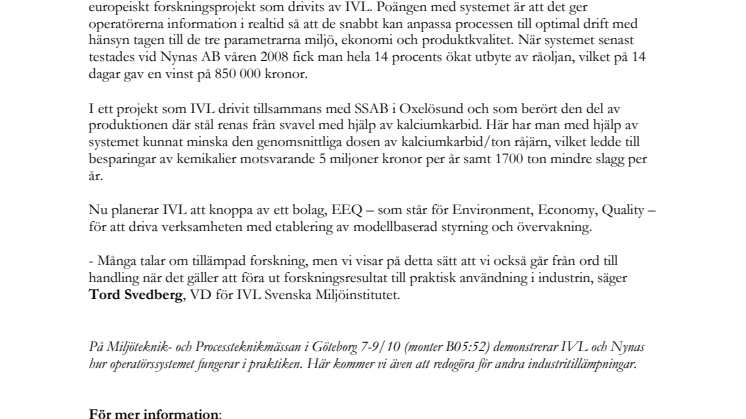 europeiskt forskningsprojekt som drivits av IVL. Poängen med systemet är att det ger operatörerna information i realtid så att de snabbt kan anpassa processen till optimal drift med hänsyn tagen till de tre parametrarna miljö, ekonomi och produktkvalitet. När systemet senast testades vid Nynas AB våren 2008 fick man hela 14 procents ökat utbyte av råoljan, vilket på 14 dagar gav en vinst på 850 000 kronor.

I ett projekt som IVL drivit tillsammans med SSAB i Oxelösund och som berört den del av produktionen där stål renas från svavel med hjälp av kalciumkarbid. Här har man med hjälp av systemet kunnat minska den genomsnittliga dosen av kalciumkarbid/ton råjärn, vilket ledde till besparingar av kemikalier motsvarande 5 miljoner kronor per år samt 1700 ton mindre slagg per år.

Nu planerar IVL att knoppa av ett bolag, EEQ – som står för Environment, Economy, Quality – för att driva verksamheten med etablering av modellbaserad styrning och övervakning.

- Många talar om tillämpad forskning, men vi visar på detta sätt att vi också går från ord till handling när det gäller att föra ut forskningsresultat till praktisk användning i industrin, säger Tord Svedberg, VD för IVL Svenska Miljöinstitutet.

På Miljöteknik- och Processteknikmässan i Göteborg 7-9/10 (monter B05:52) demonstrerar IVL och Nynas hur operatörssystemet fungerar i praktiken. Här kommer vi även att redogöra för andra industritillämpningar.

För mer information: